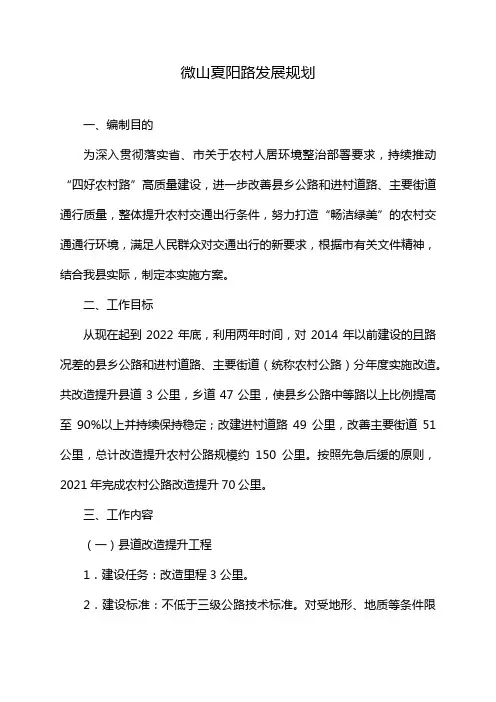 微山夏阳路发展规划

一、编制目的

为深入贯彻落实省、市关于农村人居环境整治部署要求，持续推动“四好农村路”高质量建设，进一步改善县乡公路和进村道路、主要街道通行质量，整体提升农村交通出行条件，努力打造“畅洁绿美”的农村交通通行环境，满足人民群众对交通出行的新要求，根据市有关文件精神，结合我县实际，制定本实施方案。

二、工作目标

从现在起到 2022 年底，利用两年时间，对 2014 年以前建设的且路况差的县乡公路和进村道路、主要街道（统称农村公路）分年度实施改造。共改造提升县道 3 公里，乡道 47 公里，使县乡公路中等路以上比例提高至 90%以上并持续保持稳定；改建进村道路 49 公里，改善主要街道 51 公里，总计改造提升农村公路规模约 150 公里。按照先急后缓的原则，2021 年完成农村公路改造提升 70 公里。

三、工作内容

（一）县道改造提升工程

1．建设任务：改造里程 3 公里。

2．建设标准：不低于三级公路技术标准。对受地形、地质等条件限